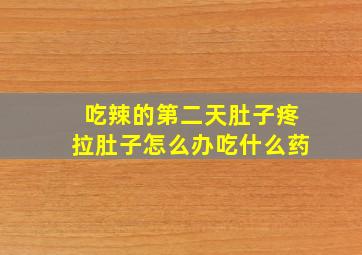 吃辣的第二天肚子疼
拉肚子怎么办吃什么药